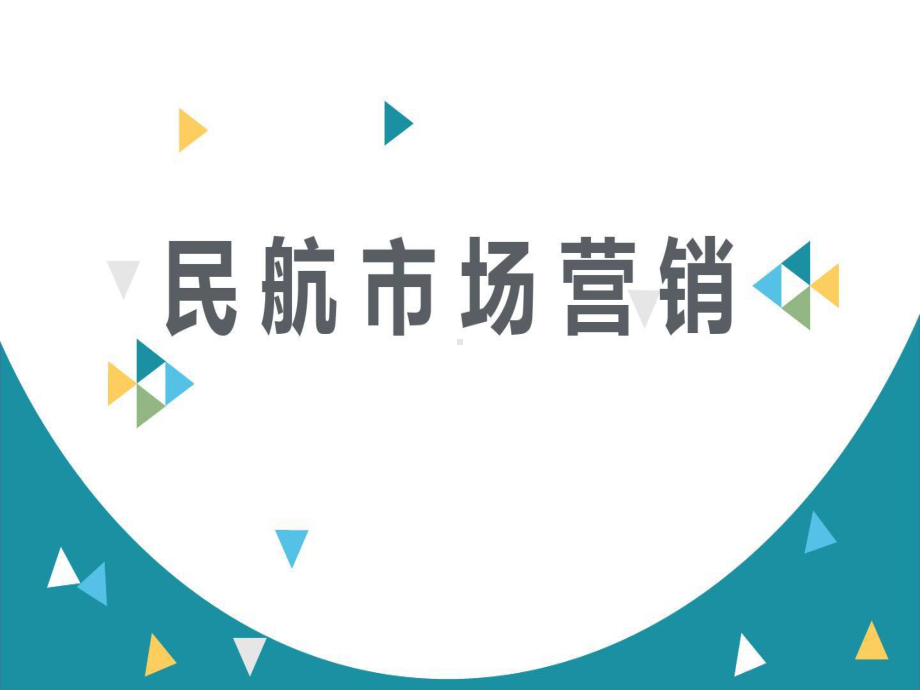 民航市场营销